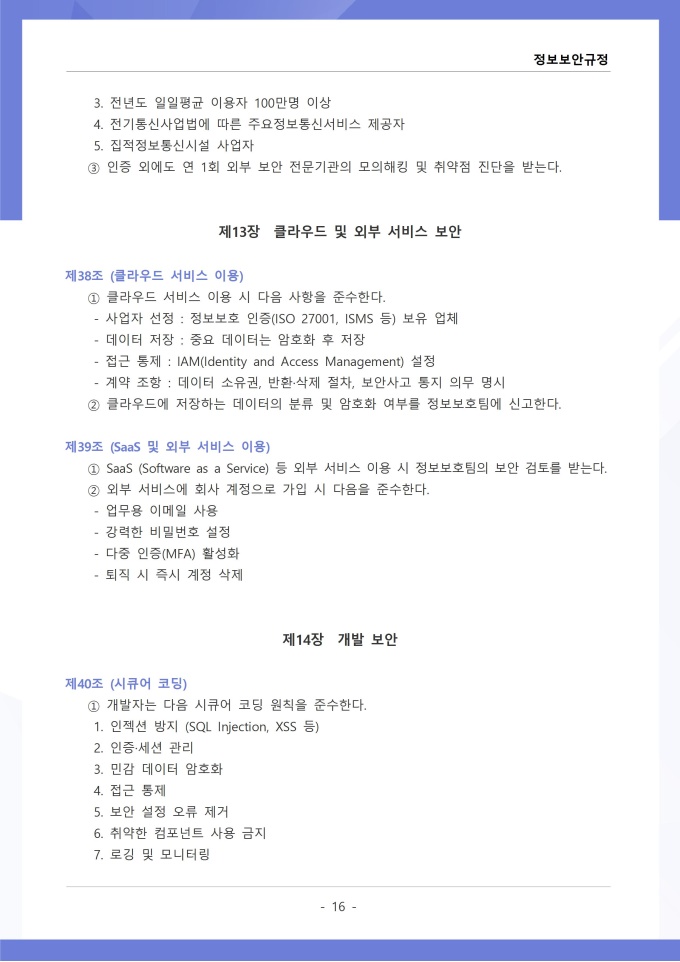 정보보안규정

3. 전년도 일일평균 이용자 100만명 이상
4. 전기통신사업법에 따른 주요정보통신서비스 제공자
5. 집적정보통신시설 사업자
③ 인증 외에도 연 1회 외부 보안 전문기관의 모의해킹 및 취약점 진단을 받는다.

제13장 클라우드 및 외부 서비스 보안

제38조 (클라우드 서비스 이용)
① 클라우드 서비스 이용 시 다음 사항을 준수한다.
- 사업자 선정 : 정보보호 인증(ISO 27001, ISMS 등) 보유 업체
- 데이터 저장 : 중요 데이터는 암호화 후 저장
- 접근 통제 : IAM(Identity and Access Management) 설정
- 계약 조항 : 데이터 소유권, 반환·삭제 절차, 보안사고 통지 의무 명시
② 클라우드에 저장하는 데이터의 분류 및 암호화 여부를 정보보호팀에 신고한다.

제39조 (SaaS 및 외부 서비스 이용)
① SaaS (Software as a Service) 등 외부 서비스 이용 시 정보보호팀의 보안 검토를 받는다.
② 외부 서비스에 회사 계정으로 가입 시 다음을 준수한다.
- 업무용 이메일 사용
- 강력한 비밀번호 설정
- 다중 인증(MFA) 활성화
- 퇴직 시 즉시 계정 삭제

제14장 개발 보안

제40조 (시큐어 코딩)
① 개발자는 다음 시큐어 코딩 원칙을 준수한다.
1. 인젝션 방지 (SQL Injection, XSS 등)
2. 인증·세션 관리
3. 민감 데이터 암호화
4. 접근 통제
5. 보안 설정 오류 제거
6. 취약한 컴포넌트 사용 금지
7. 로깅 및 모니터링

- 16 -